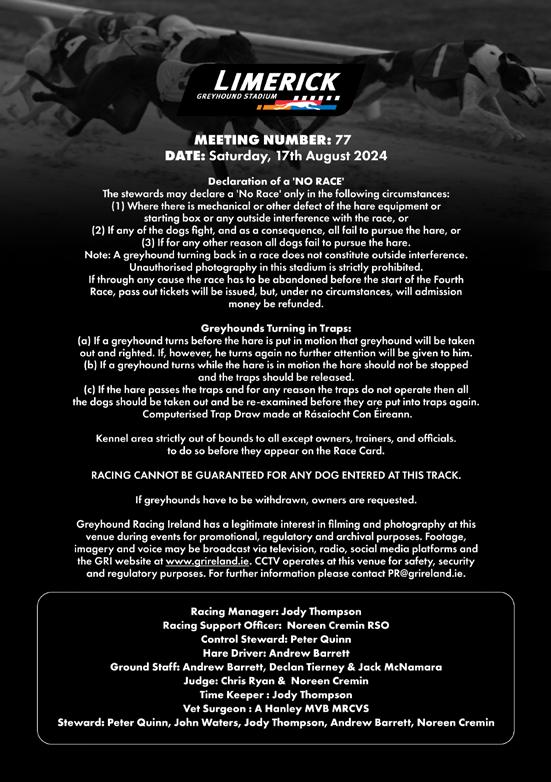 LIMERICK
GREYHOUND STADIUM

MEETING NUMBER: 77
DATE: Saturday, 17th August 2024

Declaration of a 'NO RACE'
The stewards may declare a 'No Race' only in the following circumstances:
(1) Where there is mechanical or other defect of the hare equipment or starting box or any outside interference with the race, or
(2) If any of the dogs fight, and as a consequence, all fail to pursue the hare, or
(3) If for any other reason all dogs fail to pursue the hare.
Note: A greyhound turning back in a race does not constitute outside interference.
Unauthorised photography in this stadium is strictly prohibited.
If through any cause the race has to be abandoned before the start of the Fourth Race, pass out tickets will be issued, but, under no circumstances, will admission money be refunded.

Greyhounds Turning in Traps:
(a) If a greyhound turns before the hare is put in motion that greyhound will be taken out and righted. If, however, he turns again no further attention will be given to him.
(b) If a greyhound turns while the hare is in motion the hare should not be stopped and the traps should be released.
(c) If the hare passes the traps and for any reason the traps do not operate then all the dogs should be taken out and be re-examined before they are put into traps again.
Computerised Trap Draw made at Rásaíocht Con Éireann.

Kennel area strictly out of bounds to all except owners, trainers, and officials. to do so before they appear on the Race Card.

RACING CANNOT BE GUARANTEED FOR ANY DOG ENTERED AT THIS TRACK.

If greyhounds have to be withdrawn, owners are requested.

Greyhound Racing Ireland has a legitimate interest in filming and photography at this venue during events for promotional, regulatory and archival purposes. Footage, imagery and voice may be broadcast via television, radio, social media platforms and the GRI website at www.grireland.ie. CCTV operates at this venue for safety, security and regulatory purposes. For further information please contact PR@grireland.ie.

Racing Manager: Jody Thompson
Racing Support Officer: Noreen Cremin RSO
Control Steward: Peter Quinn
Hare Driver: Andrew Barrett
Ground Staff: Andrew Barrett, Declan Tierney & Jack McNamara
Judge: Chris Ryan & Noreen Cremin
Time Keeper : Jody Thompson
Vet Surgeon : A Hanley MVB MRCVS
Steward: Peter Quinn, John Waters, Jody Thompson, Andrew Barrett, Noreen Cremin